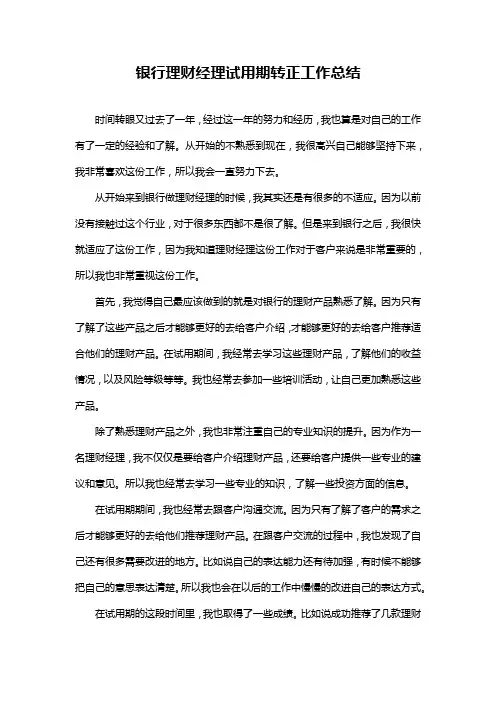 银行理财经理试用期转正工作总结

时间转眼又过去了一年，经过这一年的努力和经历，我也算是对自己的工作有了一定的经验和了解。从开始的不熟悉到现在，我很高兴自己能够坚持下来，我非常喜欢这份工作，所以我会一直努力下去。

从开始来到银行做理财经理的时候，我其实还是有很多的不适应。因为以前没有接触过这个行业，对于很多东西都不是很了解。但是来到银行之后，我很快就适应了这份工作，因为我知道理财经理这份工作对于客户来说是非常重要的，所以我也非常重视这份工作。

首先，我觉得自己最应该做到的就是对银行的理财产品熟悉了解。因为只有了解了这些产品之后才能够更好的去给客户介绍，才能够更好的去给客户推荐适合他们的理财产品。在试用期间，我经常去学习这些理财产品，了解他们的收益情况，以及风险等级等等。我也经常去参加一些培训活动，让自己更加熟悉这些产品。

除了熟悉理财产品之外，我也非常注重自己的专业知识的提升。因为作为一名理财经理，我不仅仅是要给客户介绍理财产品，还要给客户提供一些专业的建议和意见。所以我也经常去学习一些专业的知识，了解一些投资方面的信息。

在试用期期间，我也经常去跟客户沟通交流。因为只有了解了客户的需求之后才能够更好的去给他们推荐理财产品。在跟客户交流的过程中，我也发现了自己还有很多需要改进的地方。比如说自己的表达能力还有待加强，有时候不能够把自己的意思表达清楚。所以我也会在以后的工作中慢慢的改进自己的表达方式。

在试用期的这段时间里，我也取得了一些成绩。比如说成功推荐了几款理财